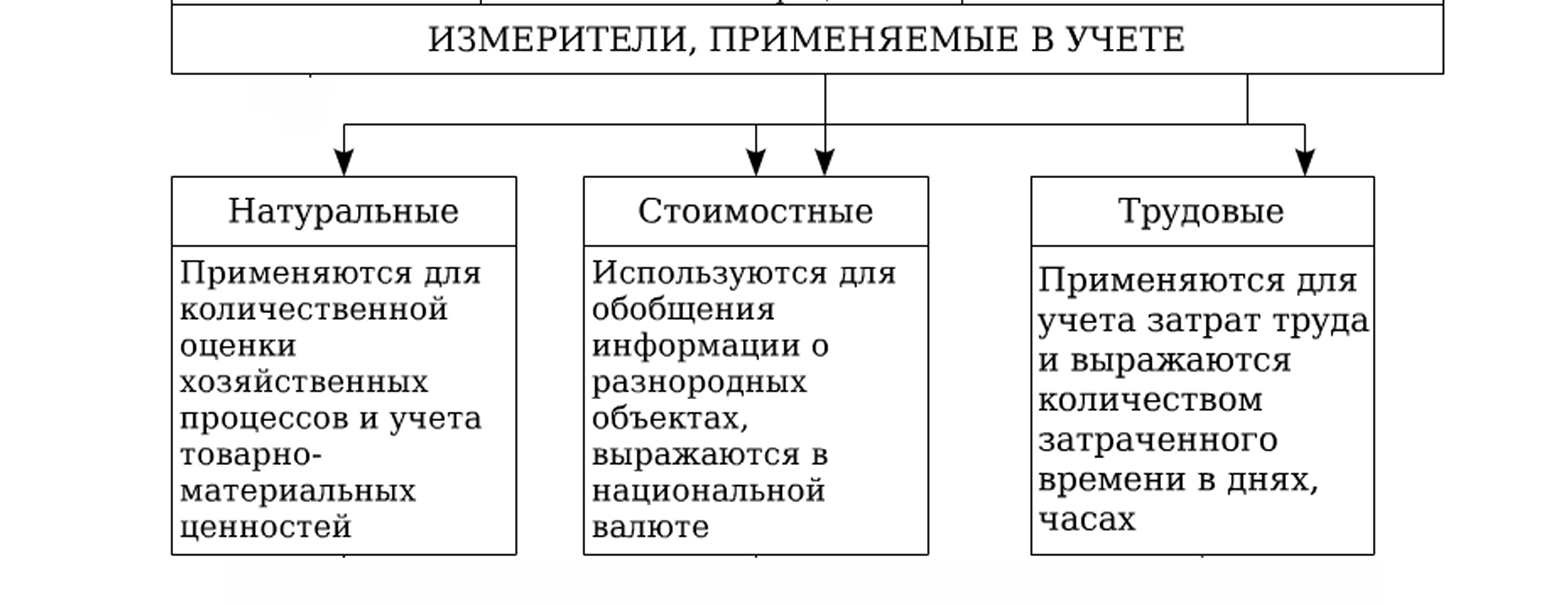 ИЗМЕРИТЕЛИ, ПРИМЕНЯЕМЫЕ В УЧЕТЕ

Натуральные

Применяются для количественной оценки хозяйственных процессов и учета товарно-материальных ценностей

Стоимостные

Используются для обобщения информации о разнородных объектах, выражаются в национальной валюте

Трудовые

Применяются для учета затрат труда и выражаются количеством затраченного времени в днях, часах